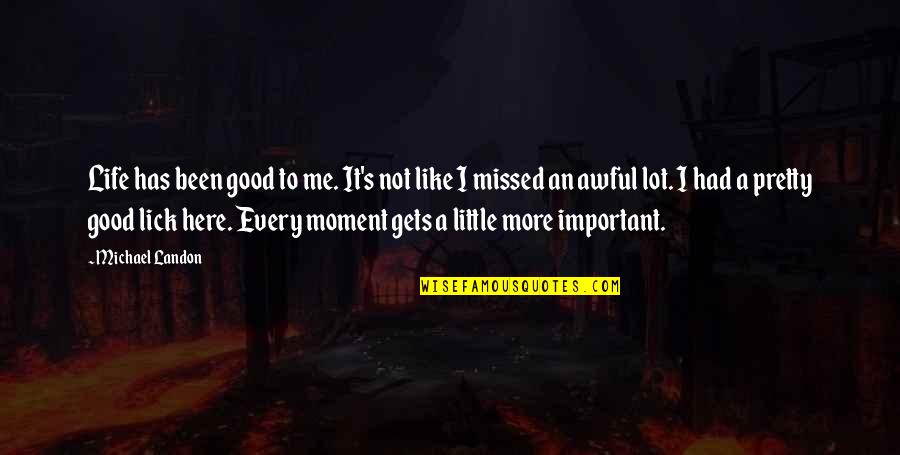 Life has been good to me. It's not like I missed an awful lot. I had a pretty good lick here. Every moment gets a little more important.

~Michael Landon

WISEFAMOUSQUOTES.COM